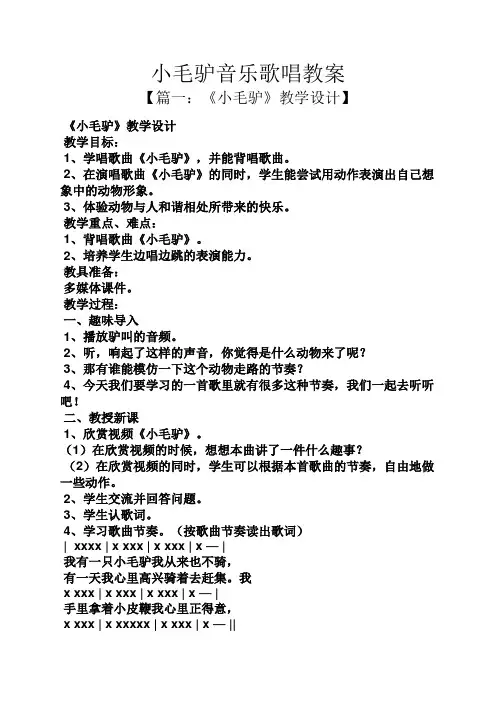 小毛驴音乐歌唱教案

【篇一：《小毛驴》教学设计】

《小毛驴》教学设计
教学目标：
1、学唱歌曲《小毛驴》，并能背唱歌曲。
2、在演唱歌曲《小毛驴》的同时，学生能尝试用动作表演出自己想象中的动物形象。
3、体验动物与人和谐相处所带来的快乐。
教学重点、难点：
1、背唱歌曲《小毛驴》。
2、培养学生边唱边跳的表演能力。
教具准备：
多媒体课件。
教学过程：
一、趣味导入
1、播放驴叫的音频。
2、听，响起了这样的声音，你觉得是什么动物来了呢？
3、那有谁能模仿一下这个动物走路的节奏？
4、今天我们要学习的一首歌里就有很多这种节奏，我们一起去听听吧！
二、教授新课
1、欣赏视频《小毛驴》。
（1）在欣赏视频的时候，想想本曲讲了一件什么趣事？
（2）在欣赏视频的同时，学生可以根据本首歌曲的节奏，自由地做一些动作。
2、学生交流并回答问题。
3、学生认歌词。
4、学习歌曲节奏。（按歌曲节奏读出歌词）
| xxxx | x xxx | x xxx | x — |
我有一只小毛驴我从来也不骑，
有一天我心里高兴骑着去赶集。我
x xxx | x xxx | x xxx | x — |
手里拿着小皮鞭我心里正得意，
x xxx | x xxxxx | x xxx | x — ||